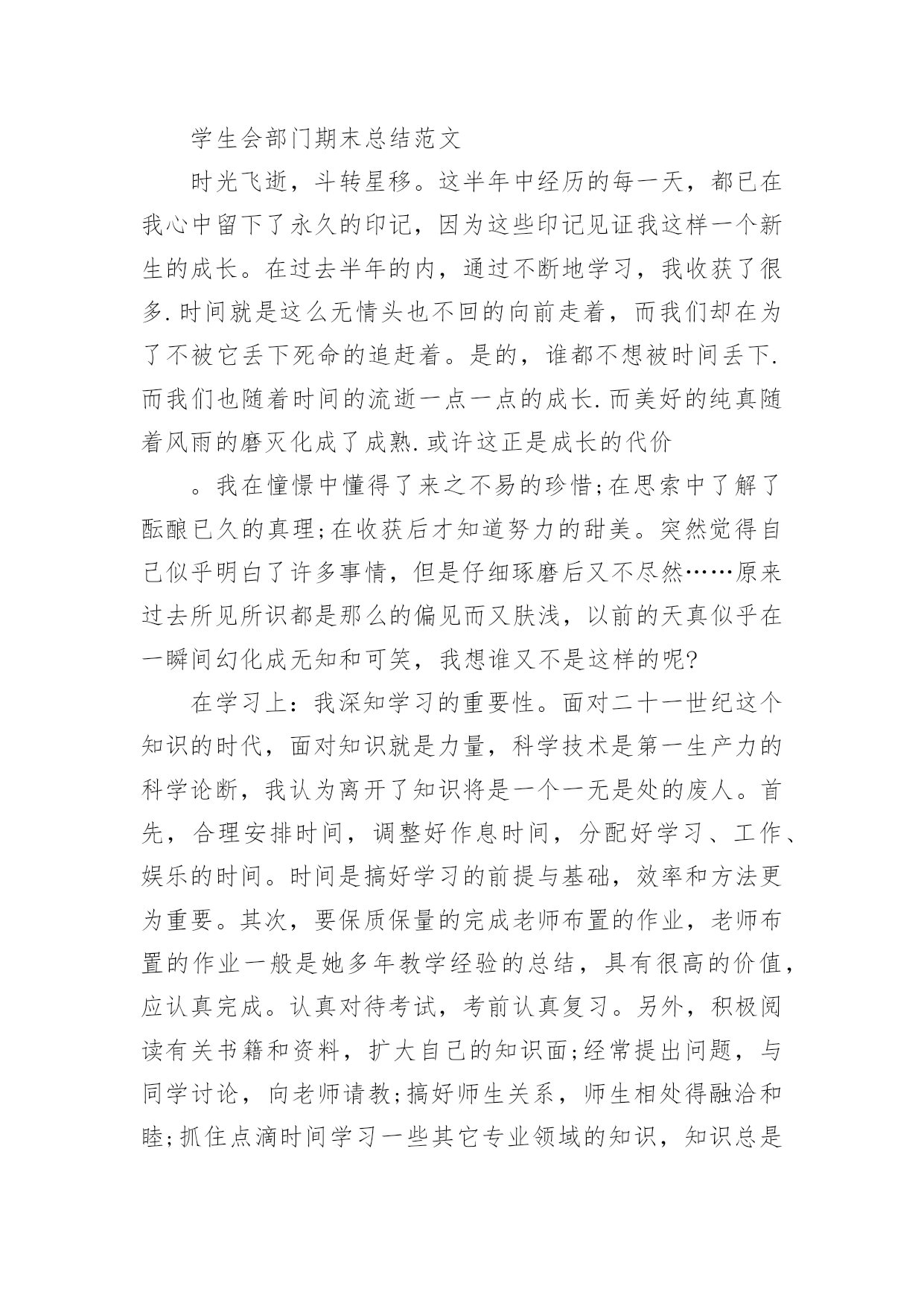 学生会部门期末总结范文

时光飞逝，斗转星移。这半年中经历的每一天，都已在我心中留下了永久的印记，因为这些印记见证我这样一个新生的成长。在过去半年的内，通过不断地学习，我收获了很多.时间就是这么无情头也不回的向前走着，而我们却在为了不被它丢下死命的追赶着。是的，谁都不想被时间丢下.而我们也随着时间的流逝一点一点的成长.而美好的纯真随着风雨的磨灭化成了成熟.或许这正是成长的代价

。我在憧憬中懂得了来之不易的珍惜;在思索中了解了酝酿已久的真理;在收获后才知道努力的甜美。突然觉得自己似乎明白了许多事情，但是仔细琢磨后又不尽然……原来过去所见所识都是那么的偏见而又肤浅，以前的天真似乎在一瞬间幻化成无知和可笑，我想谁又不是这样的呢?

在学习上：我深知学习的重要性。面对二十一世纪这个知识的时代，面对知识就是力量，科学技术是第一生产力的科学论断，我认为离开了知识将是一个一无是处的废人。首先，合理安排时间，调整好作息时间，分配好学习、工作、娱乐的时间。时间是搞好学习的前提与基础，效率和方法更为重要。其次，要保质保量的完成老师布置的作业，老师布置的作业一般是她多年教学经验的总结，具有很高的价值，应认真完成。认真对待考试，考前认真复习。另外，积极阅读有关书籍和资料，扩大自己的知识面;经常提出问题，与同学讨论，向老师请教;搞好师生关系，师生相处得融洽和睦;抓住点滴时间学习一些其它专业领域的知识，知识总是